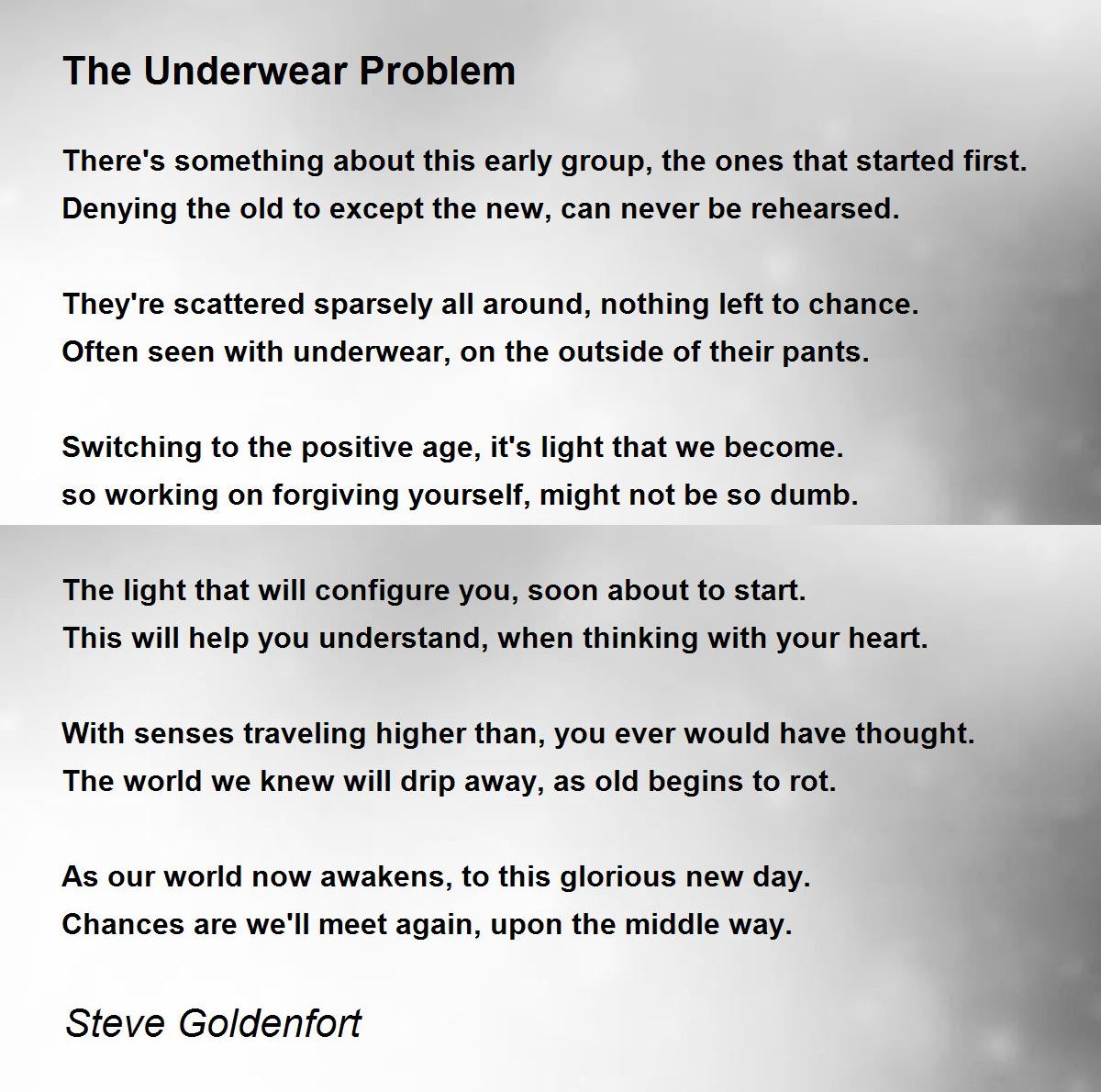 The Underwear Problem

There's something about this early group, the ones that started first.
Denying the old to except the new, can never be rehearsed.

They're scattered sparsely all around, nothing left to chance.
Often seen with underwear, on the outside of their pants.

Switching to the positive age, it's light that we become.
so working on forgiving yourself, might not be so dumb.

The light that will configure you, soon about to start.
This will help you understand, when thinking with your heart.

With senses traveling higher than, you ever would have thought.
The world we knew will drip away, as old begins to rot.

As our world now awakens, to this glorious new day.
Chances are we'll meet again, upon the middle way.

Steve Goldenfort